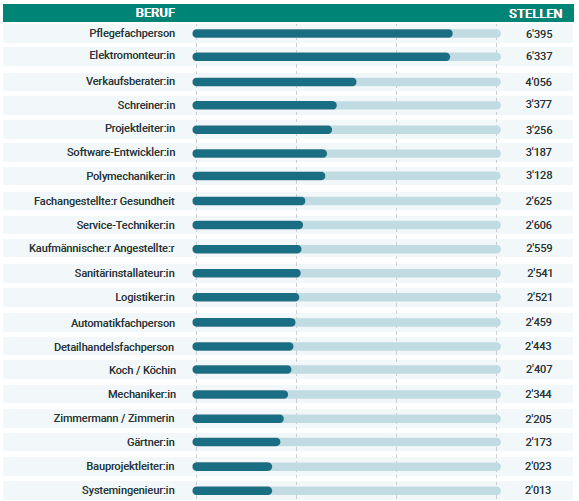 | BERUF | STELLEN |
|---|---|
| Pflegefachperson | 6'395 |
| Elektromonteur:in | 6'337 |
| Verkaufsberater:in | 4'056 |
| Schreiner:in | 3'377 |
| Projektleiter:in | 3'256 |
| Software-Entwickler:in | 3'187 |
| Polymechaniker:in | 3'128 |
| Fachangestellte:r Gesundheit | 2'625 |
| Service-Techniker:in | 2'606 |
| Kaufmännische:r Angestellte:r | 2'559 |
| Sanitärinstallateur:in | 2'541 |
| Logistiker:in | 2'521 |
| Automatikfachperson | 2'459 |
| Detailhandelsfachperson | 2'443 |
| Koch / Köchin | 2'407 |
| Mechaniker:in | 2'344 |
| Zimmermann / Zimmerin | 2'205 |
| Gärtner:in | 2'173 |
| Bauprojektleiter:in | 2'023 |
| Systemingenieur:in | 2'013 |